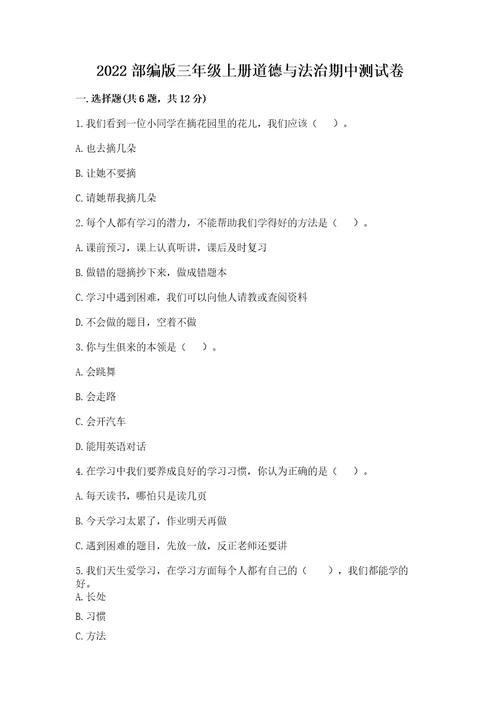 2022 部编版三年级上册道德与法治期中测试卷

一. 选择题(共 6 题，共 12 分)

1. 我们看到一位小同学在摘花园里的花儿，我们应该（ ）。

A. 也去摘几朵

B. 让她不要摘

C. 请她帮我摘几朵

2. 每个人都有学习的潜力，不能帮助我们学得好的方法是（ ）。

A. 课前预习，课上认真听讲，课后及时复习

B. 做错的题摘抄下来，做成错题本

C. 学习中遇到困难，我们可以向他人请教或查阅资料

D. 不会做的题目，空着不做

3. 你与生俱来的本领是（ ）。

A. 会跳舞

B. 会走路

C. 会开汽车

D. 能用英语对话

4. 在学习中我们要养成良好的学习习惯，你认为正确的是（ ）。

A. 每天读书，哪怕只是读几页

B. 今天学习太累了，作业明天再做

C. 遇到困难的题目，先放一放，反正老师还要讲

5. 我们天生爱学习，在学习方面每个人都有自己的（ ），我们都能学的好。

A. 长处

B. 习惯

C. 方法